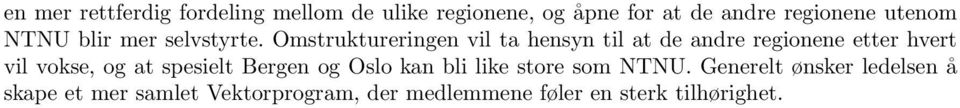 en mer rettferdig fordeling mellom de ulike regionene, og åpne for at de andre regionene utenom NTNU blir mer selvstyrte. Omstruktureringen vil ta hensyn til at de andre regionene etter hvert vil vokse, og at spesielt Bergen og Oslo kan bli like store som NTNU. Generelt ønsker ledelsen å skape et mer samlet Vektorprogram, der medlemmene føler en sterk tilhørighet.